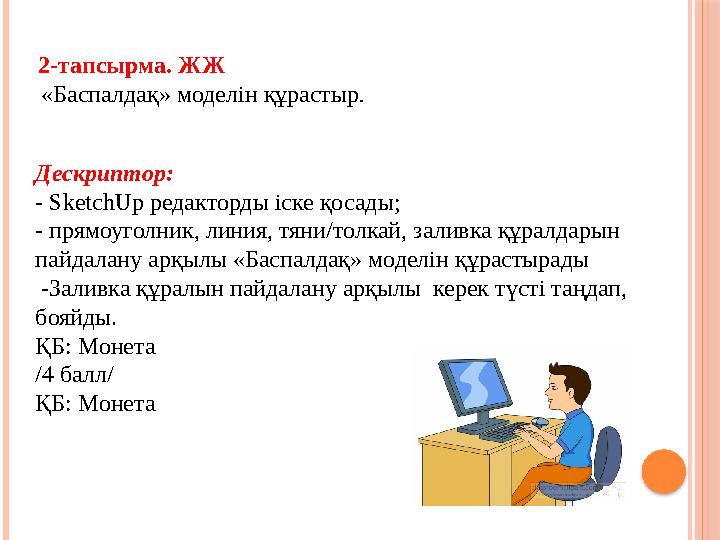 2-тапсырма. ЖЖ
«Баспалдақ» моделін құрастыр.

Дескриптор:
- SketchUp редакторды іске қосады;
- прямоуголник, линия, тяни/толкай, заливка құралдарын пайдалану арқылы «Баспалдақ» моделін құрастырады
-Заливка құралын пайдалану арқылы керек түсті таңдап, бояйды.
ҚБ: Монета
/4 балл/
ҚБ: Монета